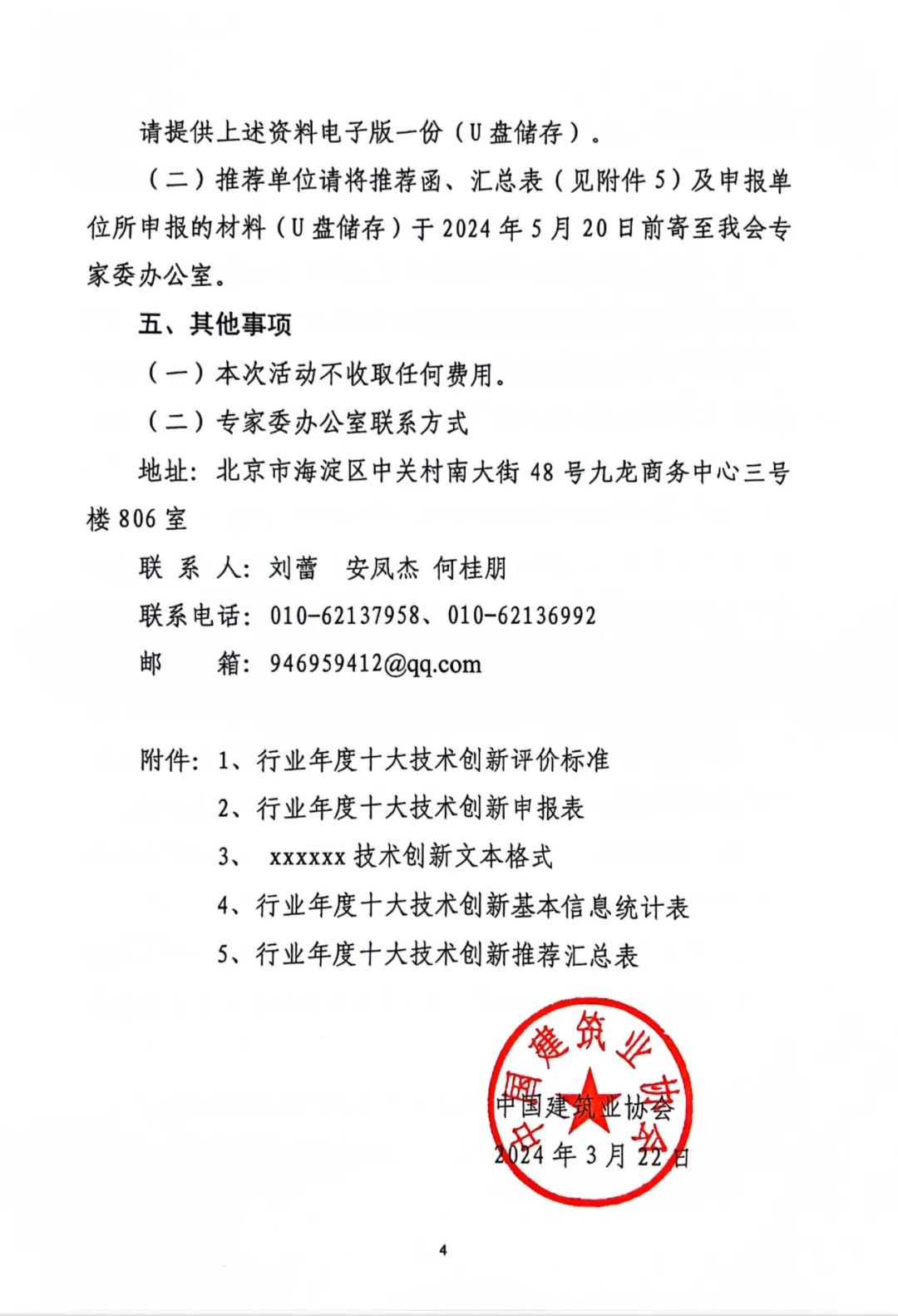 请提供上述资料电子版一份（U盘储存）。

（二）推荐单位请将推荐函、汇总表（见附件5）及申报单位所申报的材料（U盘储存）于2024年5月20日前寄至我会专家委办公室。

五、其他事项

（一）本次活动不收取任何费用。

（二）专家委办公室联系方式

地址：北京市海淀区中关村南大街48号九龙商务中心三号楼806室

联 系 人：刘蕾　安凤杰　何桂朋

联系电话：010-62137958、010-62136992

邮　　箱：946959412@qq.com

附件：1、行业年度十大技术创新评价标准

2、行业年度十大技术创新申报表

3、 xxxxxx技术创新文本格式

4、行业年度十大技术创新基本信息统计表

5、行业年度十大技术创新推荐汇总表

中国建筑业协会

中国建筑业协会

2024年3月22日

4